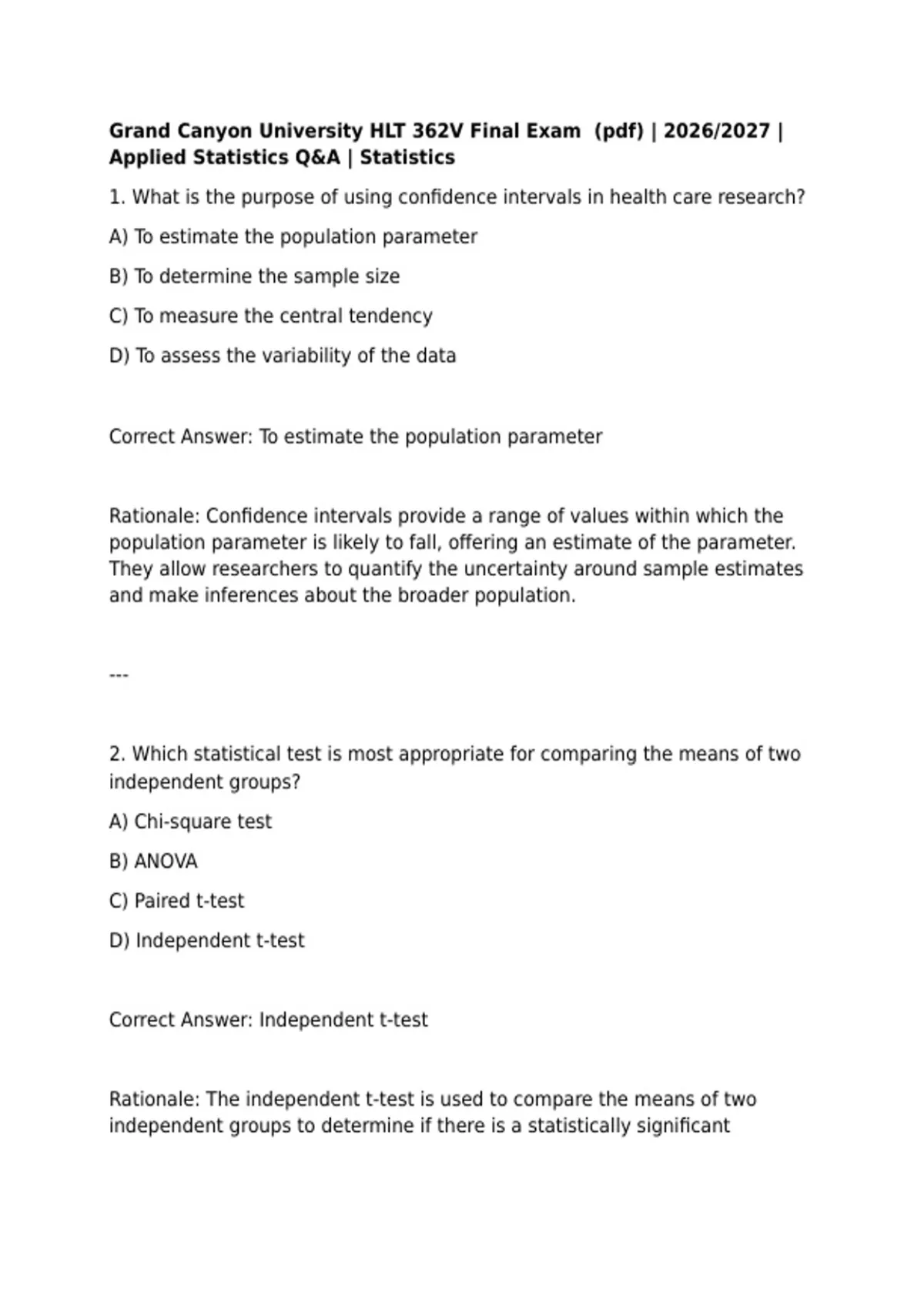 Grand Canyon University HLT 362V Final Exam (pdf) | 2026/2027 | Applied Statistics Q&A | Statistics

1. What is the purpose of using confidence intervals in health care research?

A) To estimate the population parameter

B) To determine the sample size

C) To measure the central tendency

D) To assess the variability of the data

Correct Answer: To estimate the population parameter

Rationale: Confidence intervals provide a range of values within which the population parameter is likely to fall, offering an estimate of the parameter. They allow researchers to quantify the uncertainty around sample estimates and make inferences about the broader population.

---

2. Which statistical test is most appropriate for comparing the means of two independent groups?

A) Chi-square test

B) ANOVA

C) Paired t-test

D) Independent t-test

Correct Answer: Independent t-test

Rationale: The independent t-test is used to compare the means of two independent groups to determine if there is a statistically significant